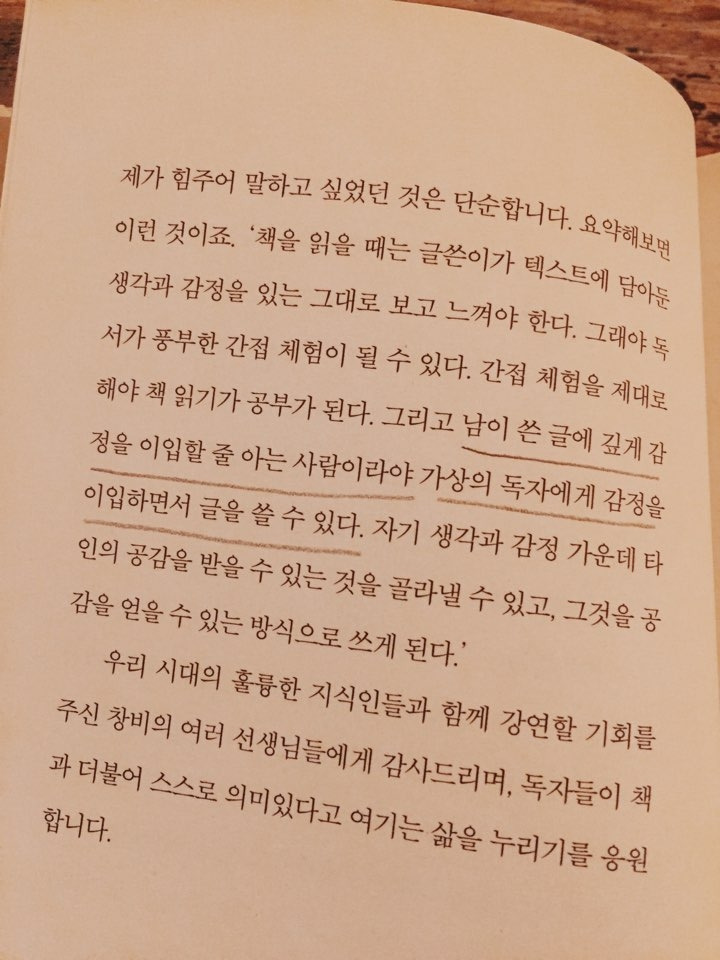 제가 힘주어 말하고 싶었던 것은 단순합니다. 요약해보면 이런 것이죠. '책을 읽을 때는 글쓴이가 텍스트에 담아둔 생각과 감정을 있는 그대로 보고 느껴야 한다. 그래야 독서가 풍부한 간접 체험이 될 수 있다. 간접 체험을 제대로 해야 책 읽기가 공부가 된다. 그리고 남이 쓴 글에 깊게 감정을 이입할 줄 아는 사람이라야 가상의 독자에게 감정을 이입하면서 글을 쓸 수 있다. 자기 생각과 감정 가운데 타인의 공감을 받을 수 있는 것을 골라낼 수 있고, 그것을 공감을 얻을 수 있는 방식으로 쓰게 된다.'

우리 시대의 훌륭한 지식인들과 함께 강연할 기회를 주신 창비의 여러 선생님들에게 감사드리며, 독자들이 책과 더불어 스스로 의미있다고 여기는 삶을 누리기를 응원합니다.